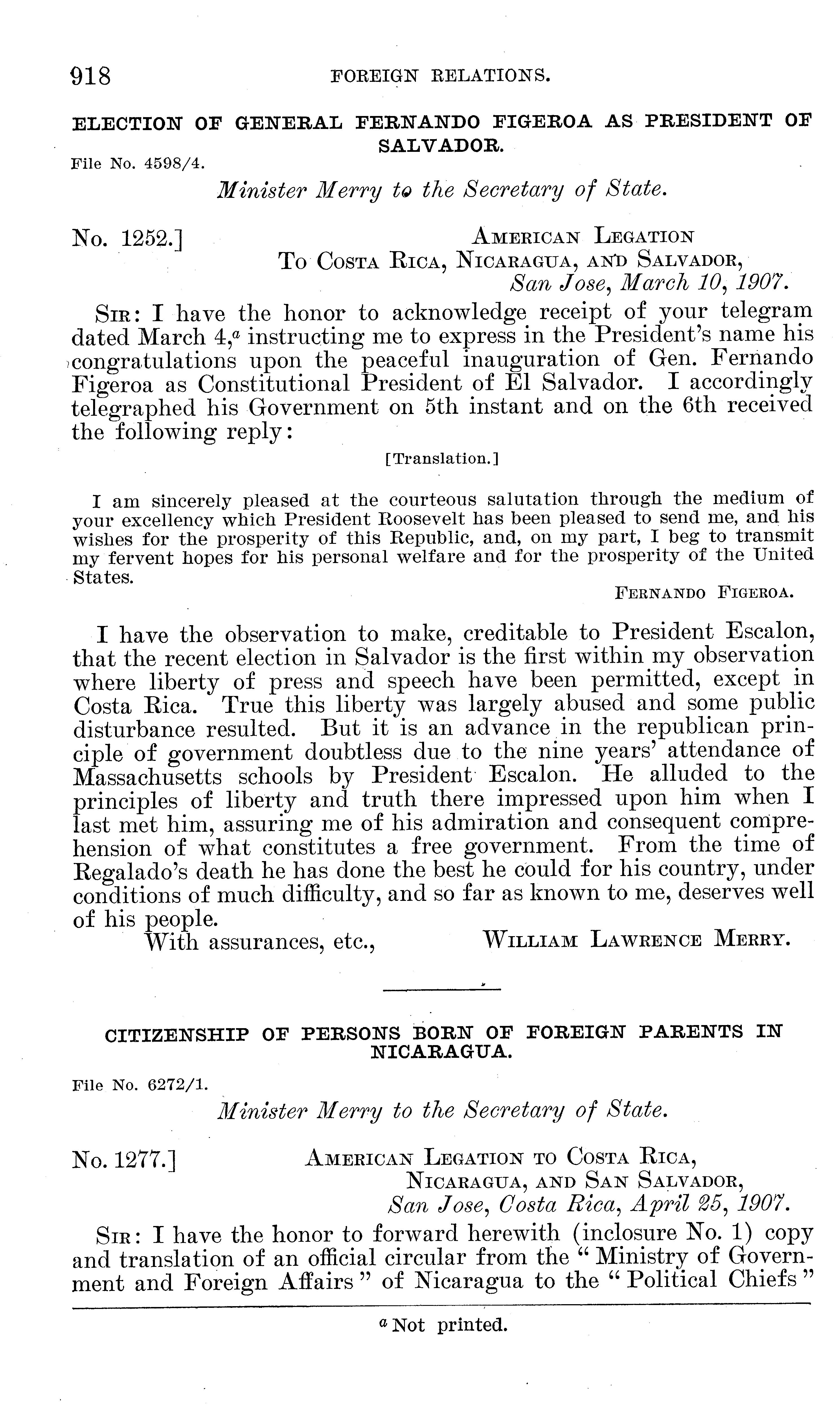 918 FOREIGN RELATIONS.

ELECTION OF GENERAL FERNANDO FIGEROA AS PRESIDENT OF SALVADOR.

File No. 4598/4.

Minister Merry to the Secretary of State.

No. 1252.] AMERICAN LEGATION TO COSTA RICA, NICARAGUA, AND SALVADOR, San Jose, March 10, 1907.

SIR: I have the honor to acknowledge receipt of your telegram dated March 4,$^a$ instructing me to express in the President's name his congratulations upon the peaceful inauguration of Gen. Fernando Figeroa as Constitutional President of El Salvador. I accordingly telegraphed his Government on 5th instant and on the 6th received the following reply:

[Translation.]

I am sincerely pleased at the courteous salutation through the medium of your excellency which President Roosevelt has been pleased to send me, and his wishes for the prosperity of this Republic, and, on my part, I beg to transmit my fervent hopes for his personal welfare and for the prosperity of the United States.

FERNANDO FIGEROA.

I have the observation to make, creditable to President Escalon, that the recent election in Salvador is the first within my observation where liberty of press and speech have been permitted, except in Costa Rica. True this liberty was largely abused and some public disturbance resulted. But it is an advance in the republican principle of government doubtless due to the nine years' attendance of Massachusetts schools by President Escalon. He alluded to the principles of liberty and truth there impressed upon him when I last met him, assuring me of his admiration and consequent comprehension of what constitutes a free government. From the time of Regalado's death he has done the best he could for his country, under conditions of much difficulty, and so far as known to me, deserves well of his people.

With assurances, etc., WILLIAM LAWRENCE MERRY.

CITIZENSHIP OF PERSONS BORN OF FOREIGN PARENTS IN NICARAGUA.

File No. 6272/1.

Minister Merry to the Secretary of State.

No. 1277.] AMERICAN LEGATION TO COSTA RICA, NICARAGUA, AND SAN SALVADOR, San Jose, Costa Rica, April 25, 1907.

SIR: I have the honor to forward herewith (inclosure No. 1) copy and translation of an official circular from the "Ministry of Government and Foreign Affairs" of Nicaragua to the "Political Chiefs"

$^a$ Not printed.